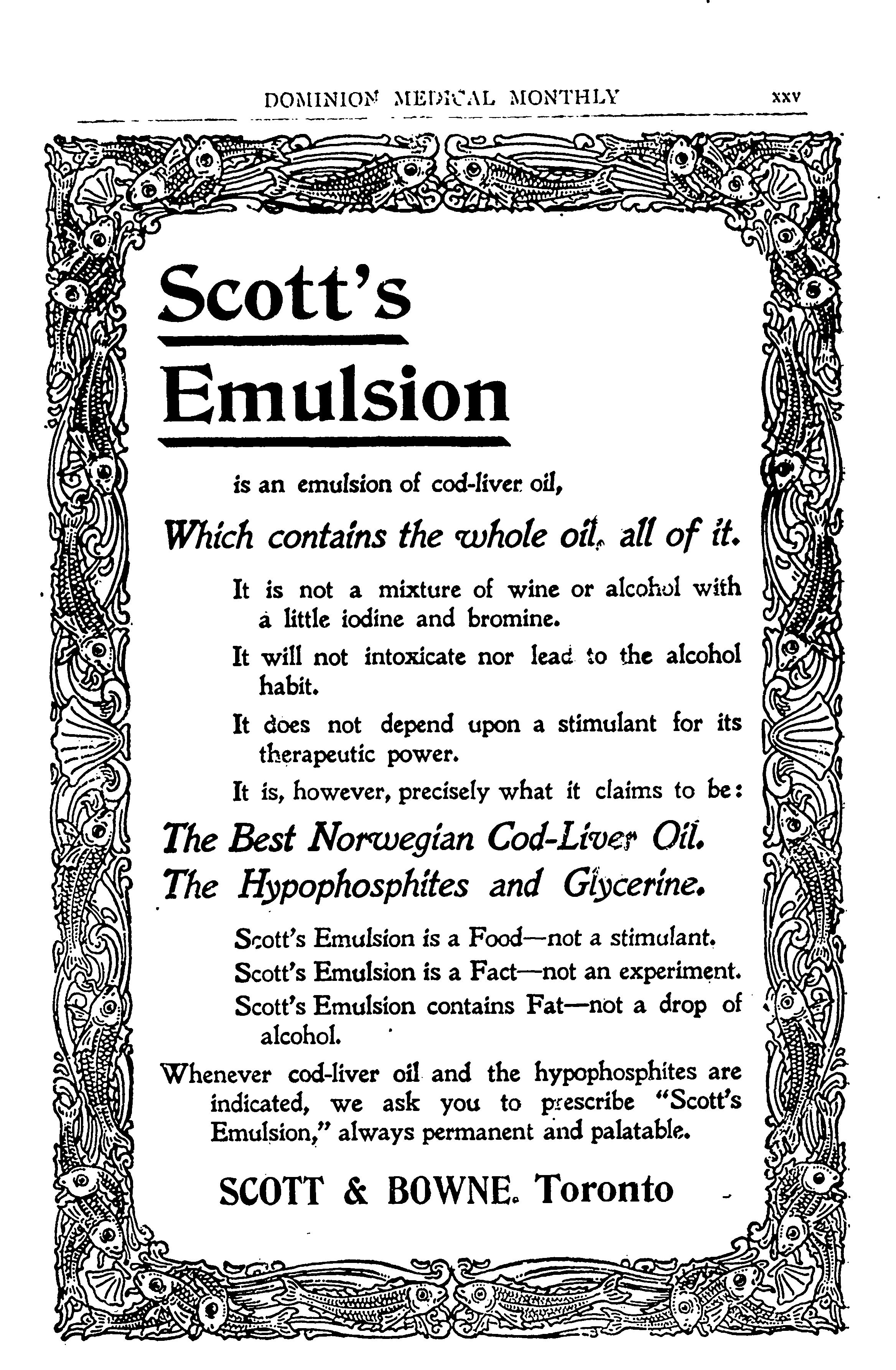 DOMINION MEDICAL MONTHLY xxv

Scott's Emulsion

is an emulsion of cod-liver oil,

Which contains the whole oil, all of it.

It is not a mixture of wine or alcohol with a little iodine and bromine.

It will not intoxicate nor lead to the alcohol habit.

It does not depend upon a stimulant for its therapeutic power.

It is, however, precisely what it claims to be:

The Best Norwegian Cod-Liver Oil.
The Hypophosphites and Glycerine.

Scott's Emulsion is a Food—not a stimulant.
Scott's Emulsion is a Fact—not an experiment.
Scott's Emulsion contains Fat—not a drop of alcohol.

Whenever cod-liver oil and the hypophosphites are indicated, we ask you to prescribe "Scott's Emulsion," always permanent and palatable.

SCOTT & BOWNE. Toronto